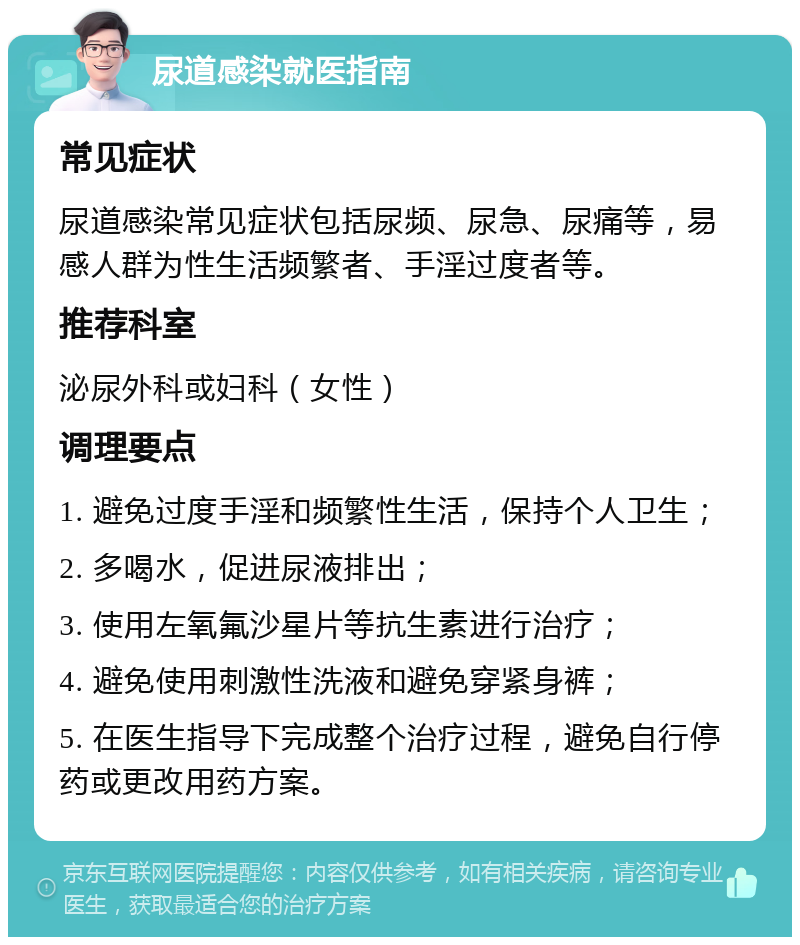 尿道感染就医指南

常见症状

尿道感染常见症状包括尿频、尿急、尿痛等，易感人群为性生活频繁者、手淫过度者等。

推荐科室

泌尿外科或妇科（女性）

调理要点

1. 避免过度手淫和频繁性生活，保持个人卫生；

2. 多喝水，促进尿液排出；

3. 使用左氧氟沙星片等抗生素进行治疗；

4. 避免使用刺激性洗液和避免穿紧身裤；

5. 在医生指导下完成整个治疗过程，避免自行停药或更改用药方案。

京东互联网医院提醒您：内容仅供参考，如有相关疾病，请咨询专业医生，获取最适合您的治疗方案